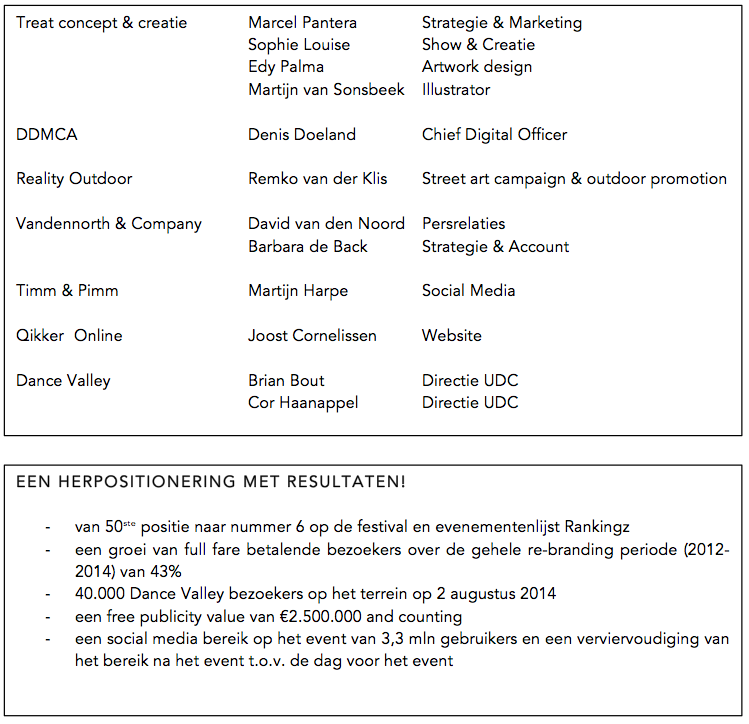 | | | |
|---|---|---|
| Treat concept & creatie | Marcel Pantera | Strategie & Marketing |
| | Sophie Louise | Show & Creatie |
| | Edy Palma | Artwork design |
| | Martijn van Sonsbeek | Illustrator |
| DDMCA | Denis Doeland | Chief Digital Officer |
| Reality Outdoor | Remko van der Klis | Street art campaign & outdoor promotion |
| Vandennorth & Company | David van den Noord | Persrelaties |
| | Barbara de Back | Strategie & Account |
| Timm & Pimm | Martijn Harpe | Social Media |
| Qikker Online | Joost Cornelissen | Website |
| Dance Valley | Brian Bout | Directie UDC |
| | Cor Haanappel | Directie UDC |

EEN HERPOSITIONERING MET RESULTATEN!

- van 50$^{ste}$ positie naar nummer 6 op de festival en evenementenlijst Rankingz
- een groei van full fare betalende bezoekers over de gehele re-branding periode (2012-2014) van 43%
- 40.000 Dance Valley bezoekers op het terrein op 2 augustus 2014
- een free publicity value van €2.500.000 and counting
- een social media bereik op het event van 3,3 mln gebruikers en een verviervoudiging van het bereik na het event t.o.v. de dag voor het event